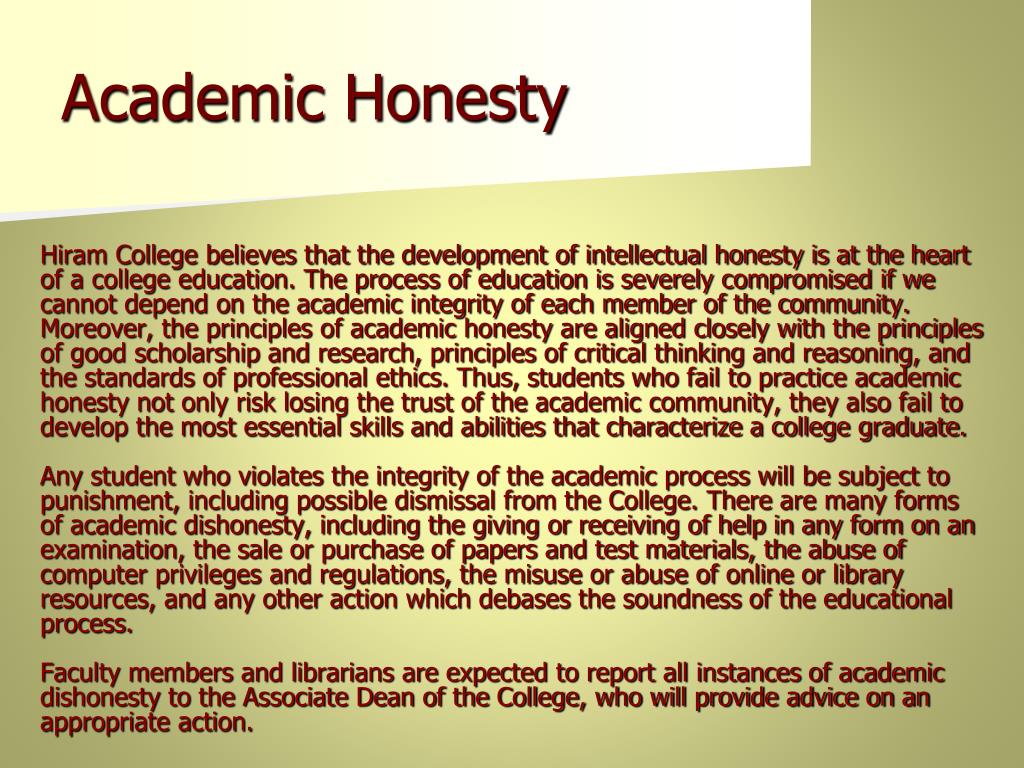 Academic Honesty

Hiram College believes that the development of intellectual honesty is at the heart of a college education. The process of education is severely compromised if we cannot depend on the academic integrity of each member of the community. Moreover, the principles of academic honesty are aligned closely with the principles of good scholarship and research, principles of critical thinking and reasoning, and the standards of professional ethics. Thus, students who fail to practice academic honesty not only risk losing the trust of the academic community, they also fail to develop the most essential skills and abilities that characterize a college graduate.

Any student who violates the integrity of the academic process will be subject to punishment, including possible dismissal from the College. There are many forms of academic dishonesty, including the giving or receiving of help in any form on an examination, the sale or purchase of papers and test materials, the abuse of computer privileges and regulations, the misuse or abuse of online or library resources, and any other action which debases the soundness of the educational process.

Faculty members and librarians are expected to report all instances of academic dishonesty to the Associate Dean of the College, who will provide advice on an appropriate action.